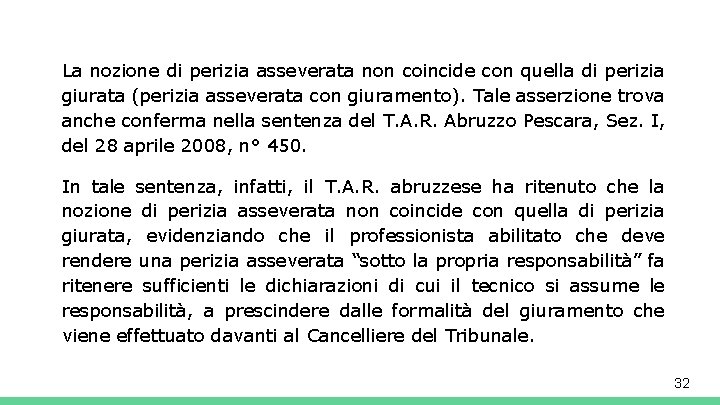 La nozione di perizia asseverata non coincide con quella di perizia giurata (perizia asseverata con giuramento). Tale asserzione trova anche conferma nella sentenza del T.A.R. Abruzzo Pescara, Sez. I, del 28 aprile 2008, n° 450.

In tale sentenza, infatti, il T.A.R. abruzzese ha ritenuto che la nozione di perizia asseverata non coincide con quella di perizia giurata, evidenziando che il professionista abilitato che deve rendere una perizia asseverata “sotto la propria responsabilità” fa ritenere sufficienti le dichiarazioni di cui il tecnico si assume le responsabilità, a prescindere dalle formalità del giuramento che viene effettuato davanti al Cancelliere del Tribunale.

32